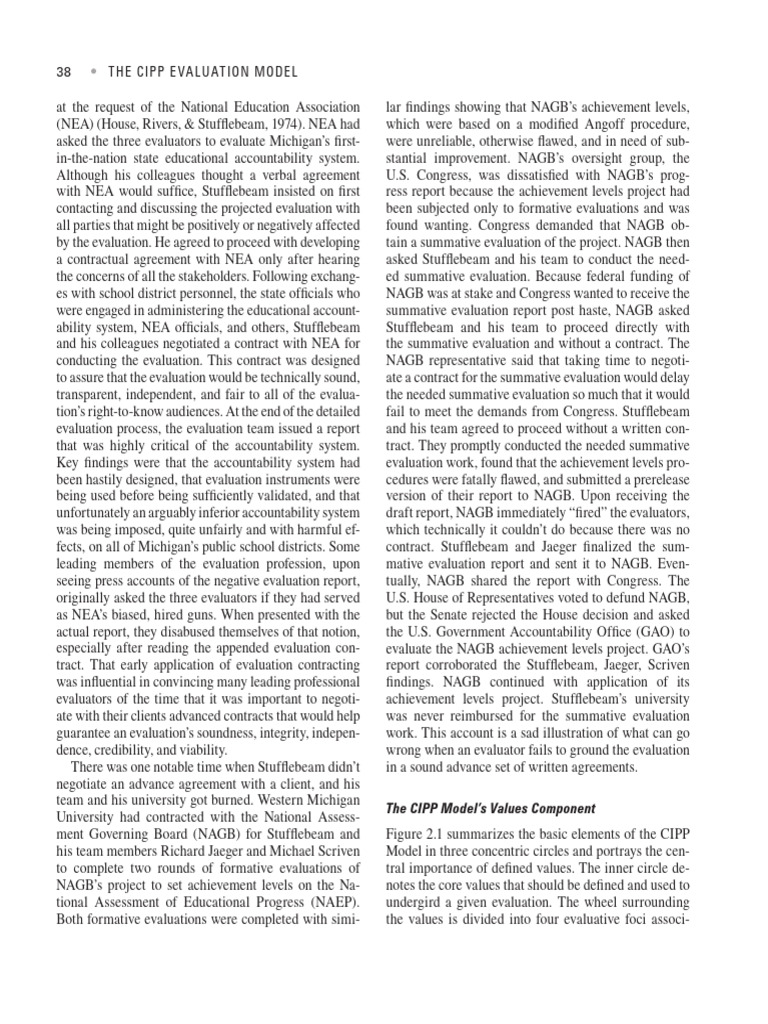 38 • THE CIPP EVALUATION MODEL

at the request of the National Education Association (NEA) (House, Rivers, & Stufflebeam, 1974). NEA had asked the three evaluators to evaluate Michigan's first-in-the-nation state educational accountability system. Although his colleagues thought a verbal agreement with NEA would suffice, Stufflebeam insisted on first contacting and discussing the projected evaluation with all parties that might be positively or negatively affected by the evaluation. He agreed to proceed with developing a contractual agreement with NEA only after hearing the concerns of all the stakeholders. Following exchanges with school district personnel, the state officials who were engaged in administering the educational accountability system, NEA officials, and others, Stufflebeam and his colleagues negotiated a contract with NEA for conducting the evaluation. This contract was designed to assure that the evaluation would be technically sound, transparent, independent, and fair to all of the evaluation's right-to-know audiences. At the end of the detailed evaluation process, the evaluation team issued a report that was highly critical of the accountability system. Key findings were that the accountability system had been hastily designed, that evaluation instruments were being used before being sufficiently validated, and that unfortunately an arguably inferior accountability system was being imposed, quite unfairly and with harmful effects, on all of Michigan's public school districts. Some leading members of the evaluation profession, upon seeing press accounts of the negative evaluation report, originally asked the three evaluators if they had served as NEA's biased, hired guns. When presented with the actual report, they disabused themselves of that notion, especially after reading the appended evaluation contract. That early application of evaluation contracting was influential in convincing many leading professional evaluators of the time that it was important to negotiate with their clients advanced contracts that would help guarantee an evaluation's soundness, integrity, independence, credibility, and viability.

There was one notable time when Stufflebeam didn't negotiate an advance agreement with a client, and his team and his university got burned. Western Michigan University had contracted with the National Assessment Governing Board (NAGB) for Stufflebeam and his team members Richard Jaeger and Michael Scriven to complete two rounds of formative evaluations of NAGB's project to set achievement levels on the National Assessment of Educational Progress (NAEP). Both formative evaluations were completed with similar findings showing that NAGB's achievement levels, which were based on a modified Angoff procedure, were unreliable, otherwise flawed, and in need of substantial improvement. NAGB's oversight group, the U.S. Congress, was dissatisfied with NAGB's progress report because the achievement levels project had been subjected only to formative evaluations and was found wanting. Congress demanded that NAGB obtain a summative evaluation of the project. NAGB then asked Stufflebeam and his team to conduct the needed summative evaluation. Because federal funding of NAGB was at stake and Congress wanted to receive the summative evaluation report post haste, NAGB asked Stufflebeam and his team to proceed directly with the summative evaluation and without a contract. The NAGB representative said that taking time to negotiate a contract for the summative evaluation would delay the needed summative evaluation so much that it would fail to meet the demands from Congress. Stufflebeam and his team agreed to proceed without a written contract. They promptly conducted the needed summative evaluation work, found that the achievement levels procedures were fatally flawed, and submitted a prerelease version of their report to NAGB. Upon receiving the draft report, NAGB immediately "fired" the evaluators, which technically it couldn't do because there was no contract. Stufflebeam and Jaeger finalized the summative evaluation report and sent it to NAGB. Eventually, NAGB shared the report with Congress. The U.S. House of Representatives voted to defund NAGB, but the Senate rejected the House decision and asked the U.S. Government Accountability Office (GAO) to evaluate the NAGB achievement levels project. GAO's report corroborated the Stufflebeam, Jaeger, Scriven findings. NAGB continued with application of its achievement levels project. Stufflebeam's university was never reimbursed for the summative evaluation work. This account is a sad illustration of what can go wrong when an evaluator fails to ground the evaluation in a sound advance set of written agreements.

The CIPP Model's Values Component

Figure 2.1 summarizes the basic elements of the CIPP Model in three concentric circles and portrays the central importance of defined values. The inner circle denotes the core values that should be defined and used to undergird a given evaluation. The wheel surrounding the values is divided into four evaluative foci associ-